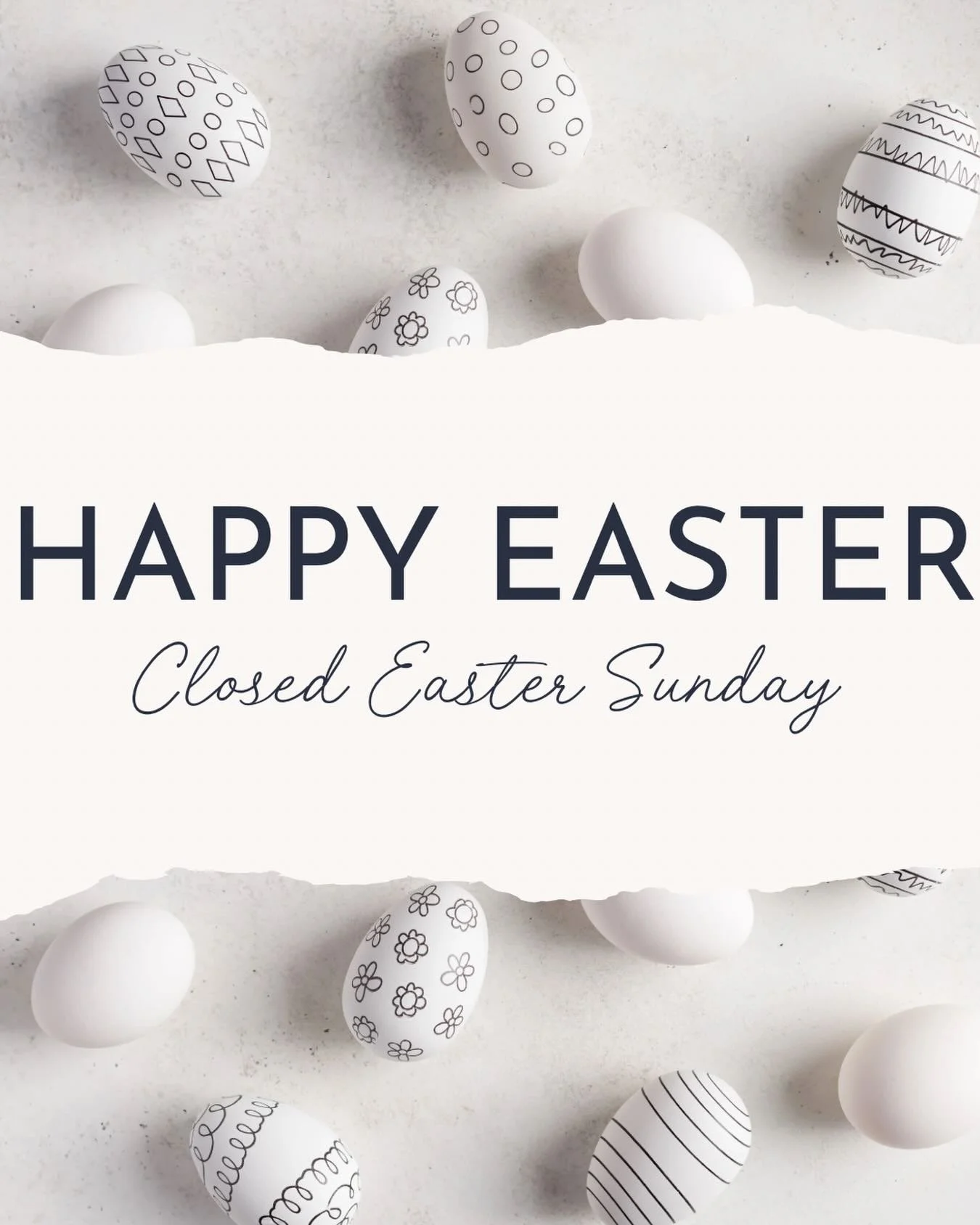 HAPPY EASTER

Closed Easter Sunday